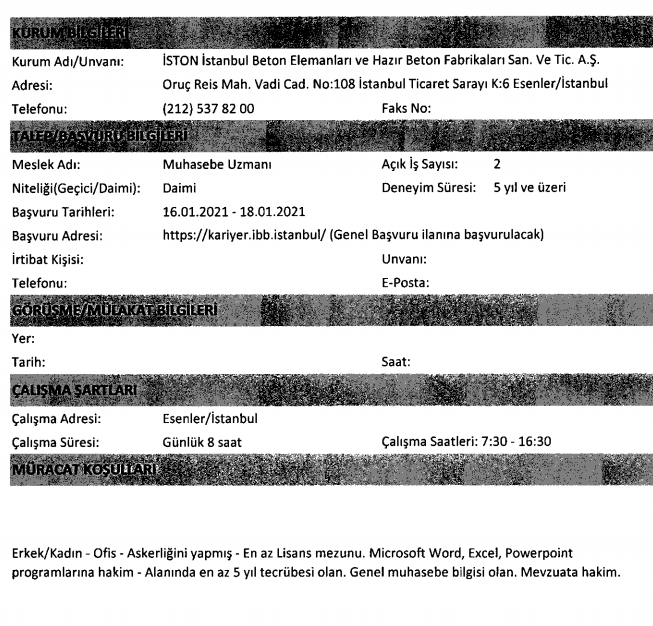 KURUM BİLGİLERİ

Kurum Adı/Unvanı: İSTON İstanbul Beton Elemanları ve Hazır Beton Fabrikaları San. Ve Tic. A.Ş.

Adresi: Oruç Reis Mah. Vadi Cad. No:108 İstanbul Ticaret Sarayı K:6 Esenler/İstanbul

Telefonu: (212) 537 82 00 Faks No:

TALEP/BAŞVURU BİLGİLERİ

Meslek Adı: Muhasebe Uzmanı Açık İş Sayısı: 2

Niteliği(Geçici/Daimi): Daimi Deneyim Süresi: 5 yıl ve üzeri

Başvuru Tarihleri: 16.01.2021 - 18.01.2021

Başvuru Adresi: https://kariyer.ibb.istanbul/ (Genel Başvuru ilanına başvurulacak)

İrtibat Kişisi: Unvanı:

Telefonu: E-Posta:

GÖRÜŞME/MÜLAKAT BİLGİLERİ

Yer:

Tarih: Saat:

ÇALIŞMA ŞARTLARI

Çalışma Adresi: Esenler/İstanbul

Çalışma Süresi: Günlük 8 saat Çalışma Saatleri: 7:30 - 16:30

MÜRACAT KOŞULLARI

Erkek/Kadın - Ofis - Askerliğini yapmış - En az Lisans mezunu. Microsoft Word, Excel, Powerpoint programlarına hakim - Alanında en az 5 yıl tecrübesi olan. Genel muhasebe bilgisi olan. Mevzuata hakim.